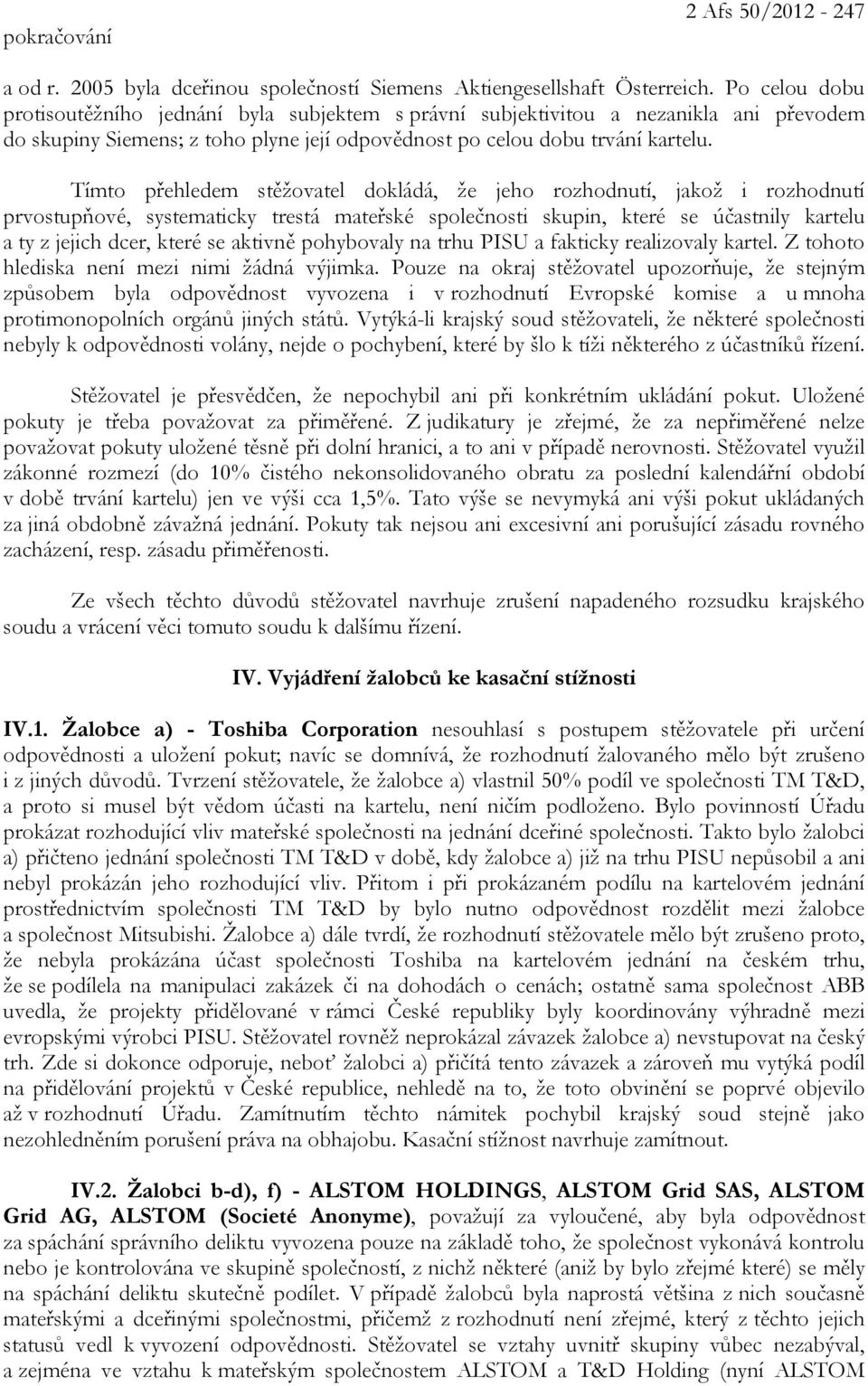 pokračování

2 Afs 50/2012 - 247

a od r. 2005 byla dceřinou společností Siemens Aktiengesellshaft Österreich. Po celou dobu protisoutěžního jednání byla subjektem s právní subjektivitou a nezanikla ani převodem do skupiny Siemens; z toho plyne její odpovědnost po celou dobu trvání kartelu.

Tímto přehledem stěžovatel dokládá, že jeho rozhodnutí, jakož i rozhodnutí prvostupňové, systematicky trestá mateřské společnosti skupin, které se účastnily kartelu a ty z jejich dcer, které se aktivně pohybovaly na trhu PISU a fakticky realizovaly kartel. Z tohoto hlediska není mezi nimi žádná výjimka. Pouze na okraj stěžovatel upozorňuje, že stejným způsobem byla odpovědnost vyvozena i v rozhodnutí Evropské komise a u mnoha protimonopolních orgánů jiných států. Vytýká-li krajský soud stěžovateli, že některé společnosti nebyly k odpovědnosti volány, nejde o pochybení, které by šlo k tíži některého z účastníků řízení.

Stěžovatel je přesvědčen, že nepochybil ani při konkrétním ukládání pokut. Uložené pokuty je třeba považovat za přiměřené. Z judikatury je zřejmé, že za nepřiměřené nelze považovat pokuty uložené těsně při dolní hranici, a to ani v případě nerovnosti. Stěžovatel využil zákonné rozmezí (do 10% čistého nekonsolidovaného obratu za poslední kalendářní období v době trvání kartelu) jen ve výši cca 1,5%. Tato výše se nevymyká ani výši pokut ukládaných za jiná obdobně závažná jednání. Pokuty tak nejsou ani excesivní ani porušující zásadu rovného zacházení, resp. zásadu přiměřenosti.

Ze všech těchto důvodů stěžovatel navrhuje zrušení napadeného rozsudku krajského soudu a vrácení věci tomuto soudu k dalšímu řízení.

IV. Vyjádření žalobců ke kasační stížnosti

IV.1. Žalobce a) - Toshiba Corporation nesouhlasí s postupem stěžovatele při určení odpovědnosti a uložení pokut; navíc se domnívá, že rozhodnutí žalovaného mělo být zrušeno i z jiných důvodů. Tvrzení stěžovatele, že žalobce a) vlastnil 50% podíl ve společnosti TM T&D, a proto si musel být vědom účasti na kartelu, není ničím podloženo. Bylo povinností Úřadu prokázat rozhodující vliv mateřské společnosti na jednání dceřiné společnosti. Takto bylo žalobci a) přičteno jednání společnosti TM T&D v době, kdy žalobce a) již na trhu PISU nepůsobil a ani nebyl prokázán jeho rozhodující vliv. Přitom i při prokázaném podílu na kartelovém jednání prostřednictvím společnosti TM T&D by bylo nutno odpovědnost rozdělit mezi žalobce a společnost Mitsubishi. Žalobce a) dále tvrdí, že rozhodnutí stěžovatele mělo být zrušeno proto, že nebyla prokázána účast společnosti Toshiba na kartelovém jednání na českém trhu, že se podílela na manipulaci zakázek či na dohodách o cenách; ostatně sama společnost ABB uvedla, že projekty přidělované v rámci České republiky byly koordinovány výhradně mezi evropskými výrobci PISU. Stěžovatel rovněž neprokázal závazek žalobce a) nevstupovat na český trh. Zde si dokonce odporuje, neboť žalobci a) přičítá tento závazek a zároveň mu vytýká podíl na přidělování projektů v České republice, nehledě na to, že toto obvinění se poprvé objevilo až v rozhodnutí Úřadu. Zamítnutím těchto námitek pochybil krajský soud stejně jako nezohledněním porušení práva na obhajobu. Kasační stížnost navrhuje zamítnout.

IV.2. Žalobci b-d), f) - ALSTOM HOLDINGS, ALSTOM Grid SAS, ALSTOM Grid AG, ALSTOM (Societé Anonyme), považují za vyloučené, aby byla odpovědnost za spáchání správního deliktu vyvozena pouze na základě toho, že společnost vykonává kontrolu nebo je kontrolována ve skupině společností, z nichž některé (aniž by bylo zřejmé které) se měly na spáchání deliktu skutečně podílet. V případě žalobců byla naprostá většina z nich současně mateřskými a dceřinými společnostmi, přičemž z rozhodnutí není zřejmé, který z těchto jejich statusů vedl k vyvození odpovědnosti. Stěžovatel se vztahy uvnitř skupiny vůbec nezabýval, a zejména ve vztahu k mateřským společnostem ALSTOM a T&D Holding (nyní ALSTOM